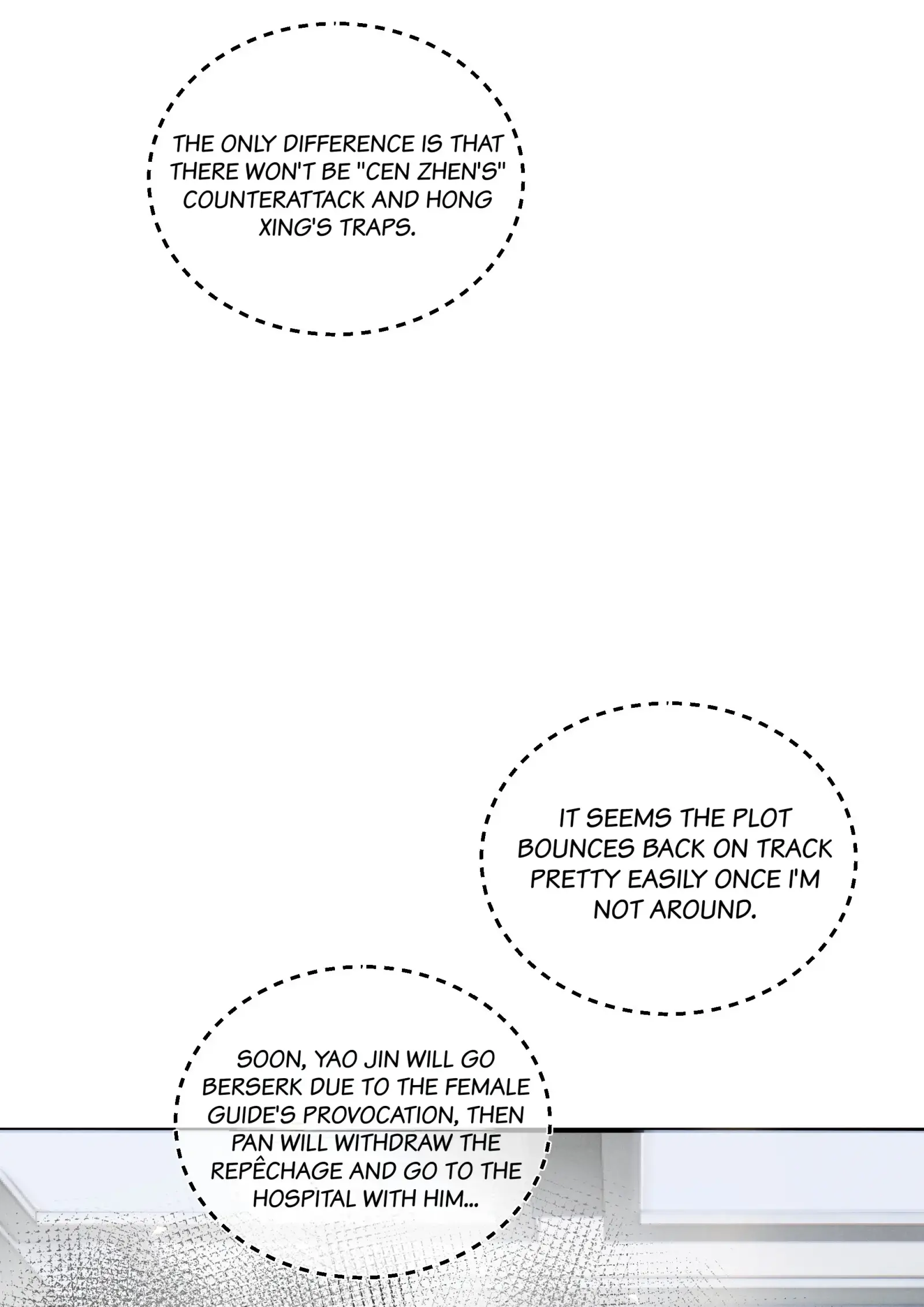 THE ONLY DIFFERENCE IS THAT THERE WON'T BE "CEN ZHEN'S" COUNTERATTACK AND HONG XING'S TRAPS.

IT SEEMS THE PLOT BOUNCES BACK ON TRACK PRETTY EASILY ONCE I'M NOT AROUND.

SOON, YAO JIN WILL GO BERSERK DUE TO THE FEMALE GUIDE'S PROVOCATION, THEN PAN WILL WITHDRAW THE REPÊCHAGE AND GO TO THE HOSPITAL WITH HIM...